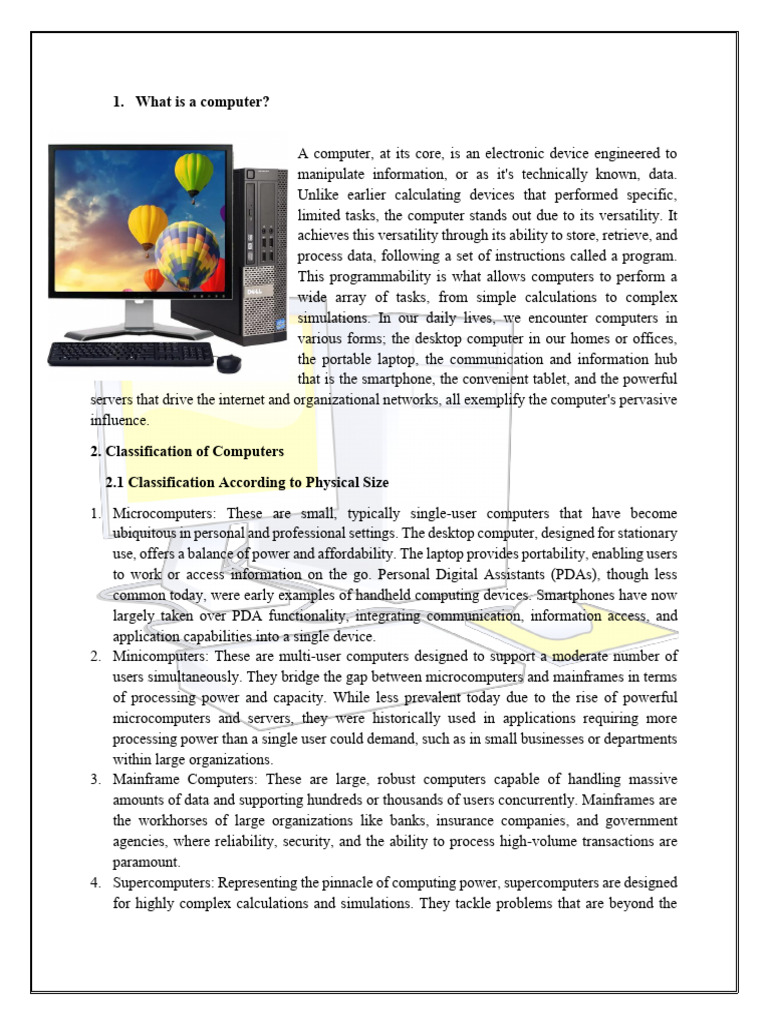 1. What is a computer?

A computer, at its core, is an electronic device engineered to manipulate information, or as it's technically known, data. Unlike earlier calculating devices that performed specific, limited tasks, the computer stands out due to its versatility. It achieves this versatility through its ability to store, retrieve, and process data, following a set of instructions called a program. This programmability is what allows computers to perform a wide array of tasks, from simple calculations to complex simulations. In our daily lives, we encounter computers in various forms; the desktop computer in our homes or offices, the portable laptop, the communication and information hub that is the smartphone, the convenient tablet, and the powerful servers that drive the internet and organizational networks, all exemplify the computer's pervasive influence.

2. Classification of Computers

2.1 Classification According to Physical Size

1. Microcomputers: These are small, typically single-user computers that have become ubiquitous in personal and professional settings. The desktop computer, designed for stationary use, offers a balance of power and affordability. The laptop provides portability, enabling users to work or access information on the go. Personal Digital Assistants (PDAs), though less common today, were early examples of handheld computing devices. Smartphones have now largely taken over PDA functionality, integrating communication, information access, and application capabilities into a single device.
2. Minicomputers: These are multi-user computers designed to support a moderate number of users simultaneously. They bridge the gap between microcomputers and mainframes in terms of processing power and capacity. While less prevalent today due to the rise of powerful microcomputers and servers, they were historically used in applications requiring more processing power than a single user could demand, such as in small businesses or departments within large organizations.
3. Mainframe Computers: These are large, robust computers capable of handling massive amounts of data and supporting hundreds or thousands of users concurrently. Mainframes are the workhorses of large organizations like banks, insurance companies, and government agencies, where reliability, security, and the ability to process high-volume transactions are paramount.
4. Supercomputers: Representing the pinnacle of computing power, supercomputers are designed for highly complex calculations and simulations. They tackle problems that are beyond the